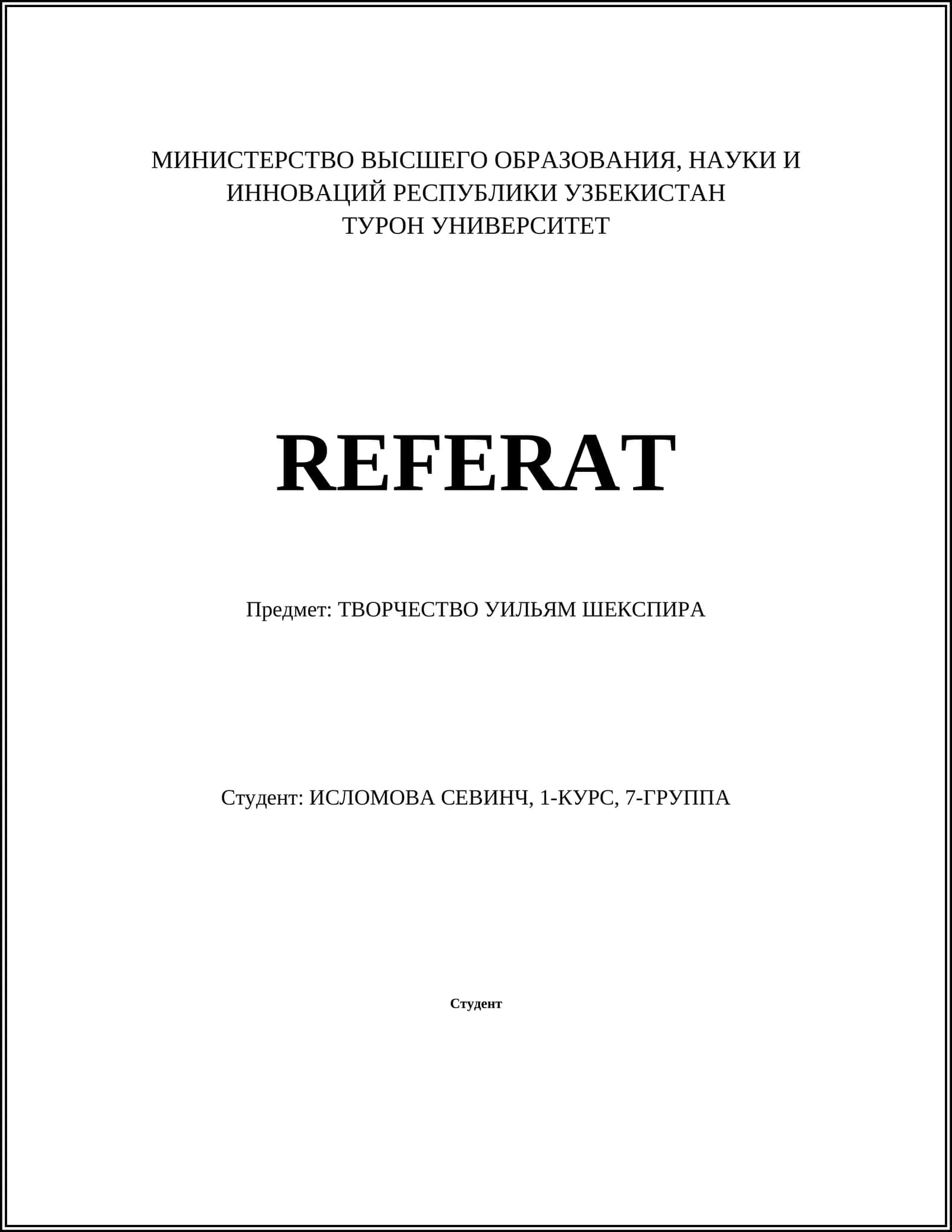 МИНИСТЕРСТВО ВЫСШЕГО ОБРАЗОВАНИЯ, НАУКИ И ИННОВАЦИЙ РЕСПУБЛИКИ УЗБЕКИСТАН
ТУРОН УНИВЕРСИТЕТ

REFERAT

Предмет: ТВОРЧЕСТВО УИЛЬЯМ ШЕКСПИРА

Студент: ИСЛОМОВА СЕВИНЧ, 1-КУРС, 7-ГРУППА

Студент